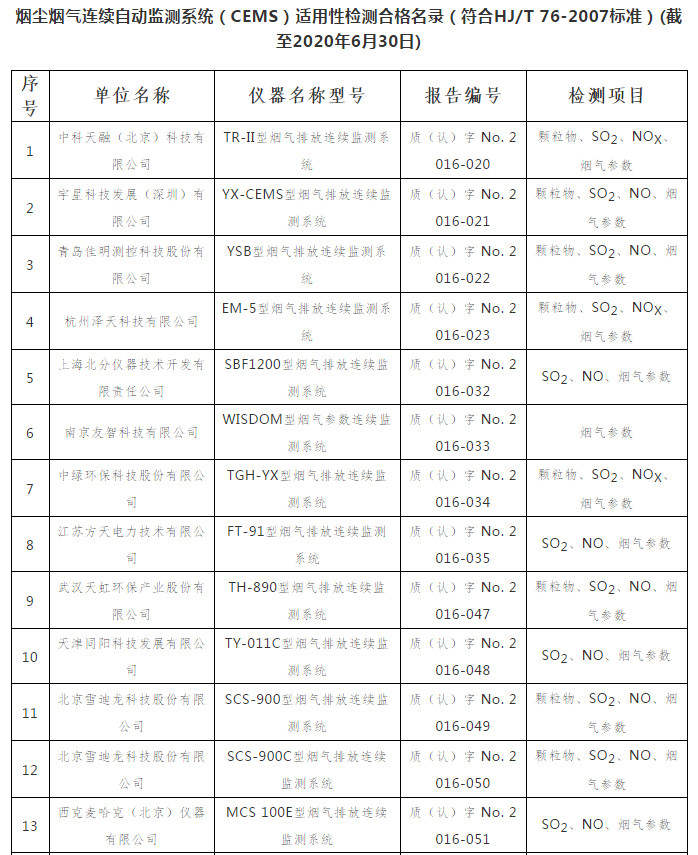 烟尘烟气连续自动监测系统（CEMS）适用性检测合格名录（符合HJ/T 76-2007标准）(截至2020年6月30日)

| 序号 | 单位名称 | 仪器名称型号 | 报告编号 | 检测项目 |
|---|---|---|---|---|
| 1 | 中科天融（北京）科技有限公司 | TR-II型烟气排放连续监测系统 | 质（认）字 No. 2016-020 | 颗粒物、$SO_2$、$NO_X$、烟气参数 |
| 2 | 宇星科技发展（深圳）有限公司 | YX-CEMS型烟气排放连续监测系统 | 质（认）字 No. 2016-021 | 颗粒物、$SO_2$、NO、烟气参数 |
| 3 | 青岛佳明测控科技股份有限公司 | YSB型烟气排放连续监测系统 | 质（认）字 No. 2016-022 | 颗粒物、$SO_2$、NO、烟气参数 |
| 4 | 杭州泽天科技有限公司 | EM-5型烟气排放连续监测系统 | 质（认）字 No. 2016-023 | 颗粒物、$SO_2$、$NO_X$、烟气参数 |
| 5 | 上海北分仪器技术开发有限责任公司 | SBF1200型烟气排放连续监测系统 | 质（认）字 No. 2016-032 | $SO_2$、NO、烟气参数 |
| 6 | 南京友智科技有限公司 | WISDOM型烟气参数连续监测系统 | 质（认）字 No. 2016-033 | 烟气参数 |
| 7 | 中绿环保科技股份有限公司 | TGH-YX型烟气排放连续监测系统 | 质（认）字 No. 2016-034 | 颗粒物、$SO_2$、$NO_X$、烟气参数 |
| 8 | 江苏方天电力技术有限公司 | FT-91型烟气排放连续监测系统 | 质（认）字 No. 2016-035 | $SO_2$、NO、烟气参数 |
| 9 | 武汉天虹环保产业股份有限公司 | TH-890型烟气排放连续监测系统 | 质（认）字 No. 2016-047 | 颗粒物、$SO_2$、NO、烟气参数 |
| 10 | 天津同阳科技发展有限公司 | TY-011C型烟气排放连续监测系统 | 质（认）字 No. 2016-048 | $SO_2$、NO、烟气参数 |
| 11 | 北京雪迪龙科技股份有限公司 | SCS-900型烟气排放连续监测系统 | 质（认）字 No. 2016-049 | 颗粒物、$SO_2$、NO、烟气参数 |
| 12 | 北京雪迪龙科技股份有限公司 | SCS-900C型烟气排放连续监测系统 | 质（认）字 No. 2016-050 | 颗粒物、$SO_2$、NO、烟气参数 |
| 13 | 西克麦哈克（北京）仪器有限公司 | MCS 100E型烟气排放连续监测系统 | 质（认）字 No. 2016-051 | $SO_2$、NO、烟气参数 |